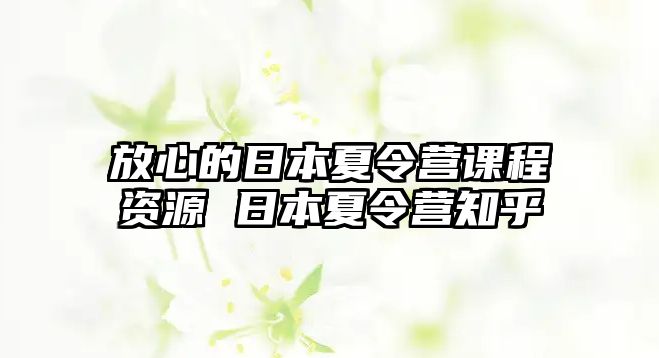 放心的日本夏令营课程资源 日本夏令营知乎